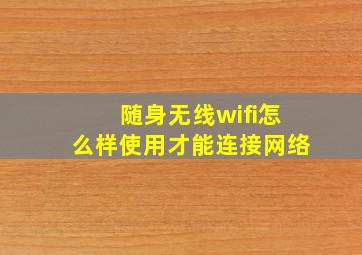 随身无线wifi怎么样使用才能连接网络